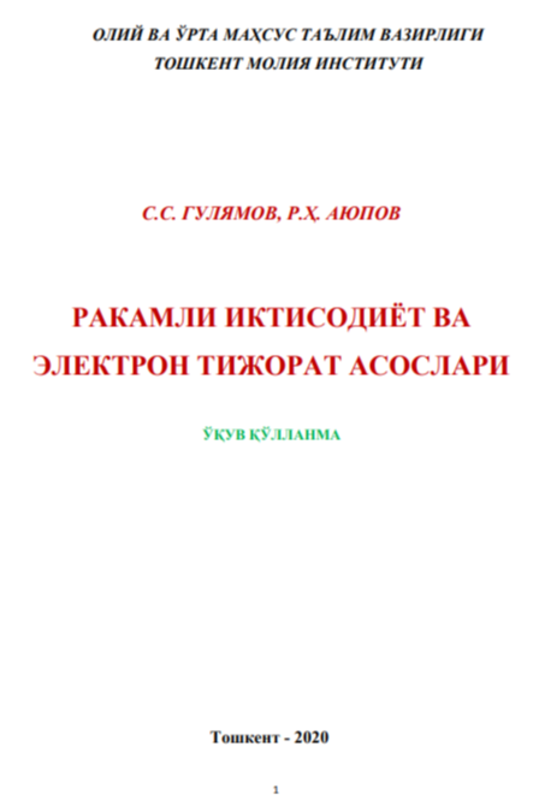 ОЛИЙ ВА ЎРТА МАХСУС ТАЪЛИМ ВАЗИРЛИГИ
ТОШКЕНТ МОЛИЯ ИНСТИТУТИ

С.С. ГУЛЯМОВ, Р.Ҳ. АЮПОВ

РАКАМЛИ ИКТИСОДИЁТ ВА ЭЛЕКТРОН ТИЖОРАТ АСОСЛАРИ

ЎҚУВ ҚЎЛЛАНМА

Тошкент - 2020

1